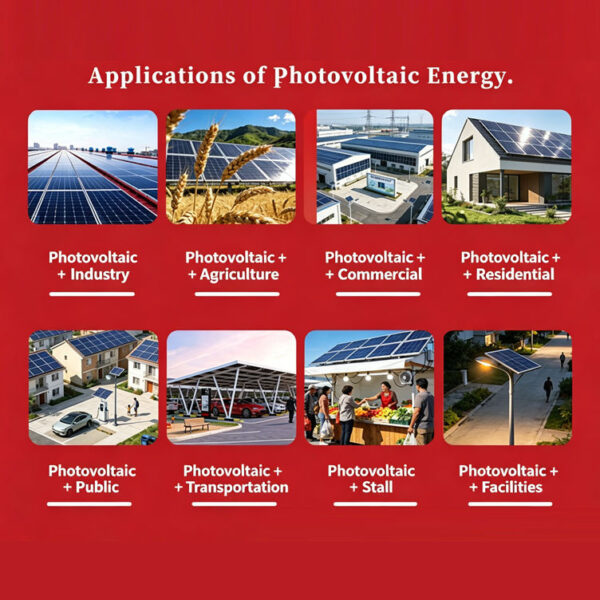 Applications of Photovoltaic Energy.

Photovoltaic
+ Industry

Photovoltaic +
+ Agriculture

Photovoltaic +
+ Commercial

Photovoltaic +
+ Residential

Photovoltaic
+ Public

Photovoltaic +
+ Transportation

Photovoltaic
+ Stall

Photovoltaic +
+ Facilities